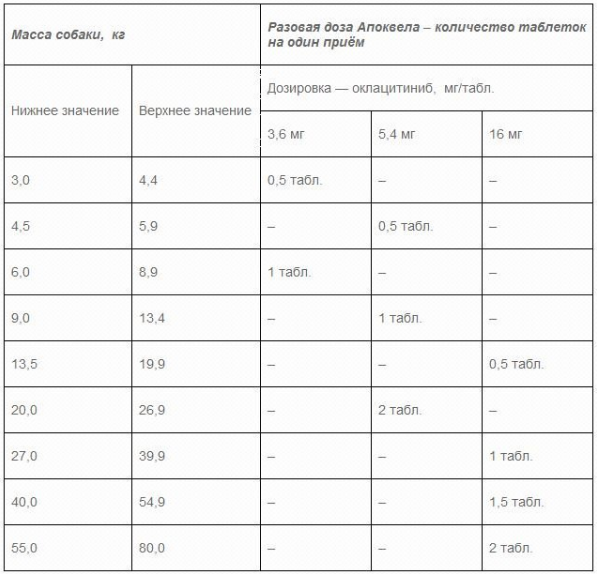 | Масса собаки, кг | | Разовая доза Апоквела – количество таблеток на один приём | | |
|---|---|---|---|---|
| Нижнее значение | Верхнее значение | Дозировка — оклацитиниб, мг/табл. | | |
| | | 3,6 мг | 5,4 мг | 16 мг |
| 3,0 | 4,4 | 0,5 табл. | – | – |
| 4,5 | 5,9 | – | 0,5 табл. | – |
| 6,0 | 8,9 | 1 табл. | – | – |
| 9,0 | 13,4 | – | 1 табл. | – |
| 13,5 | 19,9 | – | – | 0,5 табл. |
| 20,0 | 26,9 | – | 2 табл. | – |
| 27,0 | 39,9 | – | – | 1 табл. |
| 40,0 | 54,9 | – | – | 1,5 табл. |
| 55,0 | 80,0 | – | – | 2 табл. |